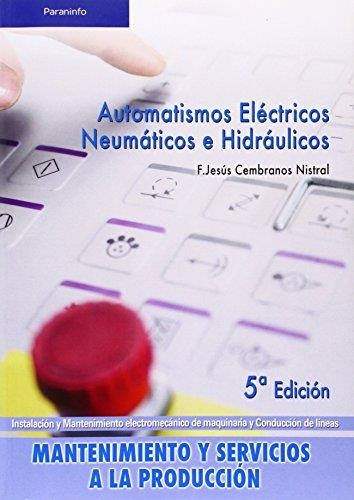 Paraninfo

Automatismos Eléctricos
Neumáticos e Hidráulicos

F.Jesús Cembranos Nistral

5ª Edición

Instalación y Mantenimiento electromecánico de maquinaria y Conducción de líneas

MANTENIMIENTO Y SERVICIOS A LA PRODUCCIÓN